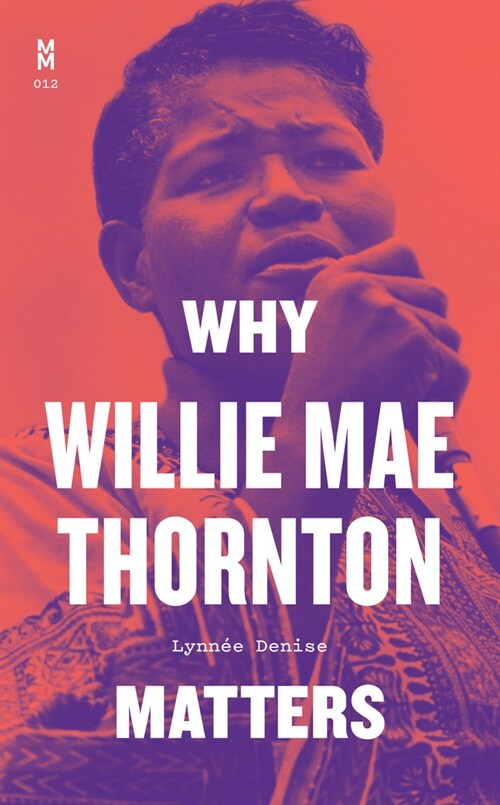 M
M
012

WHY

WILLIE MAE THORNTON

Lynnée Denise

MATTERS